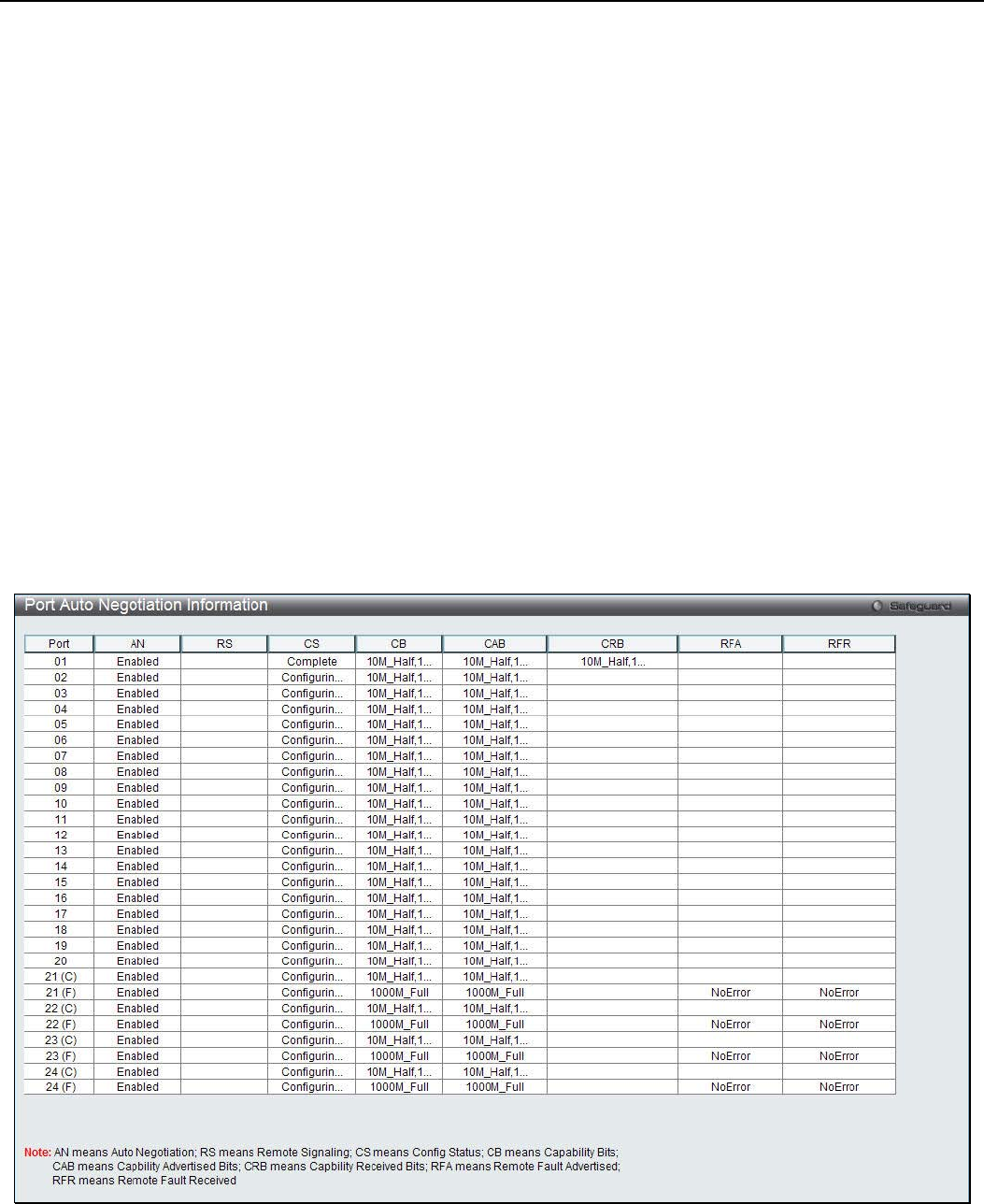 Port Auto Negotiation Information

Safeguard

| Port | AN | RS | CS | CB | CAB | CRB | RFA | RFR |
|---|---|---|---|---|---|---|---|---|
| 01 | Enabled | | Complete | 10M_Half,1... | 10M_Half,1... | 10M_Half,1... | | |
| 02 | Enabled | | Configurin... | 10M_Half,1... | 10M_Half,1... | | | |
| 03 | Enabled | | Configurin... | 10M_Half,1... | 10M_Half,1... | | | |
| 04 | Enabled | | Configurin... | 10M_Half,1... | 10M_Half,1... | | | |
| 05 | Enabled | | Configurin... | 10M_Half,1... | 10M_Half,1... | | | |
| 06 | Enabled | | Configurin... | 10M_Half,1... | 10M_Half,1... | | | |
| 07 | Enabled | | Configurin... | 10M_Half,1... | 10M_Half,1... | | | |
| 08 | Enabled | | Configurin... | 10M_Half,1... | 10M_Half,1... | | | |
| 09 | Enabled | | Configurin... | 10M_Half,1... | 10M_Half,1... | | | |
| 10 | Enabled | | Configurin... | 10M_Half,1... | 10M_Half,1... | | | |
| 11 | Enabled | | Configurin... | 10M_Half,1... | 10M_Half,1... | | | |
| 12 | Enabled | | Configurin... | 10M_Half,1... | 10M_Half,1... | | | |
| 13 | Enabled | | Configurin... | 10M_Half,1... | 10M_Half,1... | | | |
| 14 | Enabled | | Configurin... | 10M_Half,1... | 10M_Half,1... | | | |
| 15 | Enabled | | Configurin... | 10M_Half,1... | 10M_Half,1... | | | |
| 16 | Enabled | | Configurin... | 10M_Half,1... | 10M_Half,1... | | | |
| 17 | Enabled | | Configurin... | 10M_Half,1... | 10M_Half,1... | | | |
| 18 | Enabled | | Configurin... | 10M_Half,1... | 10M_Half,1... | | | |
| 19 | Enabled | | Configurin... | 10M_Half,1... | 10M_Half,1... | | | |
| 20 | Enabled | | Configurin... | 10M_Half,1... | 10M_Half,1... | | | |
| 21 (C) | Enabled | | Configurin... | 10M_Half,1... | 10M_Half,1... | | | |
| 21 (F) | Enabled | | Configurin... | 1000M_Full | 1000M_Full | | NoError | NoError |
| 22 (C) | Enabled | | Configurin... | 10M_Half,1... | 10M_Half,1... | | | |
| 22 (F) | Enabled | | Configurin... | 1000M_Full | 1000M_Full | | NoError | NoError |
| 23 (C) | Enabled | | Configurin... | 10M_Half,1... | 10M_Half,1... | | | |
| 23 (F) | Enabled | | Configurin... | 1000M_Full | 1000M_Full | | NoError | NoError |
| 24 (C) | Enabled | | Configurin... | 10M_Half,1... | 10M_Half,1... | | | |
| 24 (F) | Enabled | | Configurin... | 1000M_Full | 1000M_Full | | NoError | NoError |

Note: AN means Auto Negotiation; RS means Remote Signaling; CS means Config Status; CB means Capability Bits; CAB means Capbility Advertised Bits; CRB means Capbility Received Bits; RFA means Remote Fault Advertised; RFR means Remote Fault Received